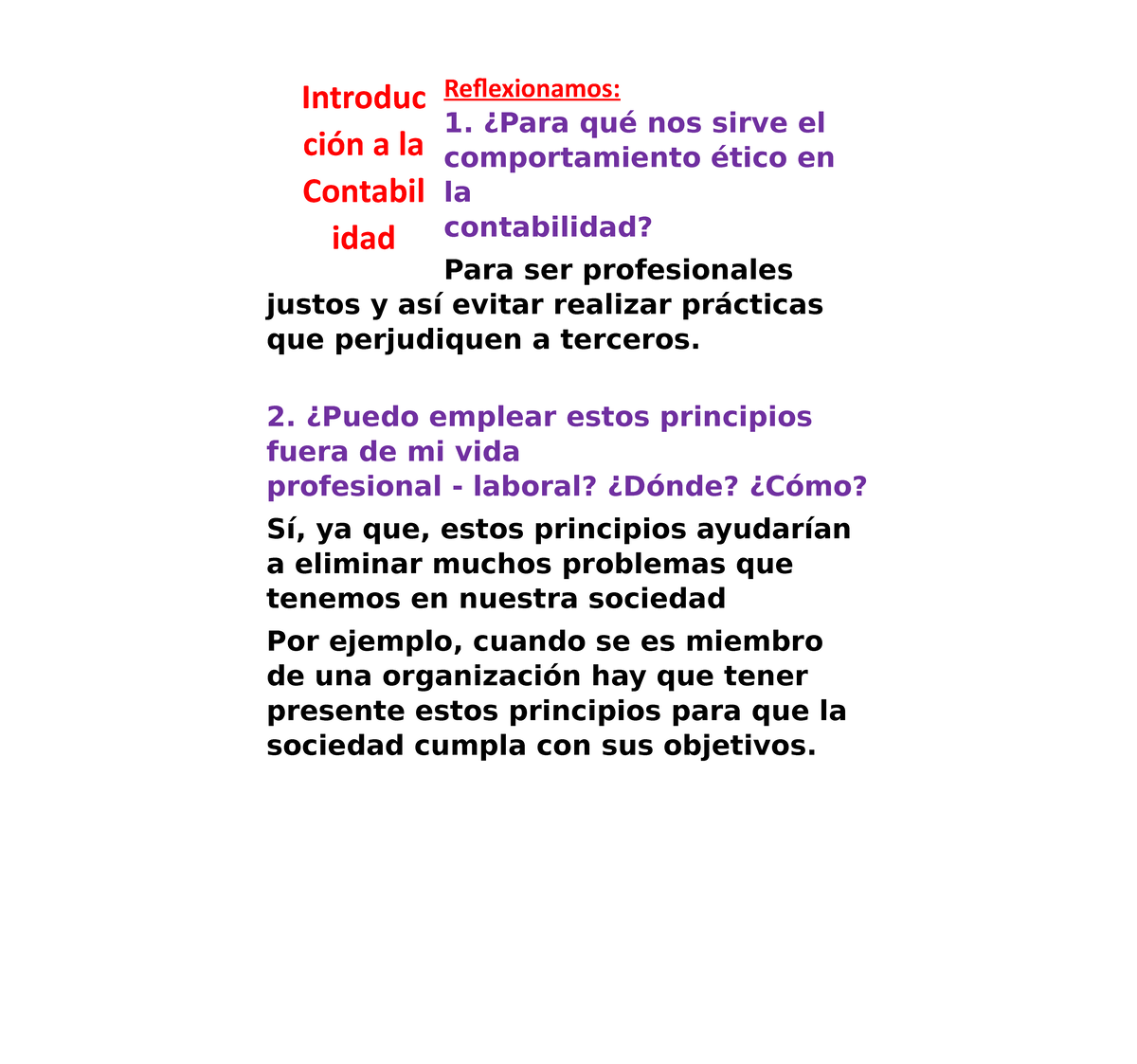 Introducción a la Contabilidad

Reflexionamos:

1. ¿Para qué nos sirve el comportamiento ético en la contabilidad?

Para ser profesionales justos y así evitar realizar prácticas que perjudiquen a terceros.

2. ¿Puedo emplear estos principios fuera de mi vida profesional - laboral? ¿Dónde? ¿Cómo?

Sí, ya que, estos principios ayudarían a eliminar muchos problemas que tenemos en nuestra sociedad

Por ejemplo, cuando se es miembro de una organización hay que tener presente estos principios para que la sociedad cumpla con sus objetivos.